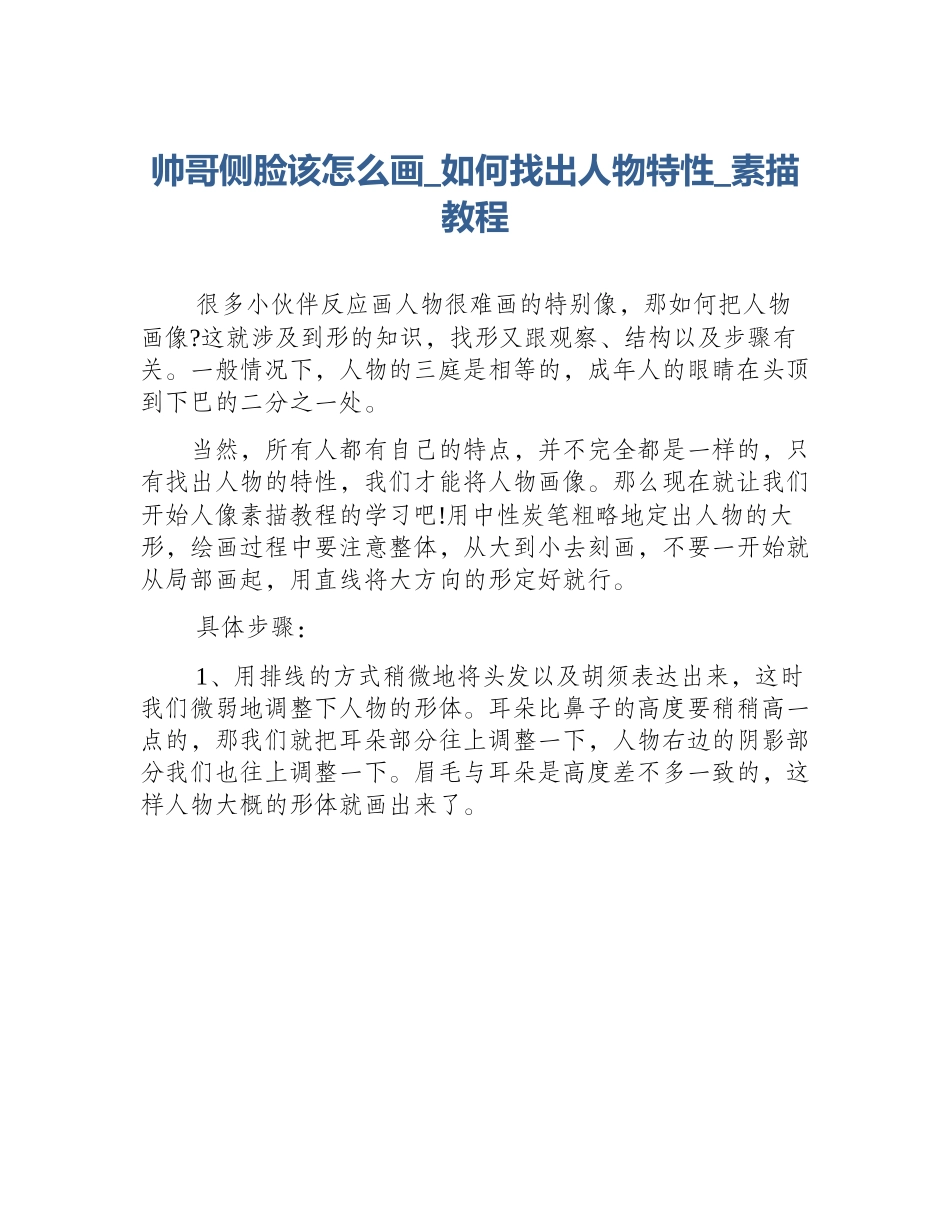 帅哥侧脸该怎么画_如何找出人物特性_素描教程

很多小伙伴反应画人物很难画的特别像，那如何把人物画像?这就涉及到形的知识，找形又跟观察、结构以及步骤有关。一般情况下，人物的三庭是相等的，成年人的眼睛在头顶到下巴的二分之一处。

当然，所有人都有自己的特点，并不完全都是一样的，只有找出人物的特性，我们才能将人物画像。那么现在就让我们开始人像素描教程的学习吧!用中性炭笔粗略地定出人物的大形，绘画过程中要注意整体，从大到小去刻画，不要一开始就从局部画起，用直线将大方向的形定好就行。

具体步骤：

1、用排线的方式稍微地将头发以及胡须表达出来，这时我们微弱地调整下人物的形体。耳朵比鼻子的高度要稍稍高一点的，那我们就把耳朵部分往上调整一下，人物右边的阴影部分我们也往上调整一下。眉毛与耳朵是高度差不多一致的，这样人物大概的形体就画出来了。